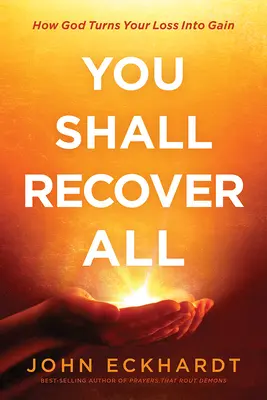 How God Turns Your Loss Into Gain

YOU SHALL RECOVER ALL

JOHN ECKHARDT

BEST-SELLING AUTHOR OF PRAYERS THAT ROUT DEMONS